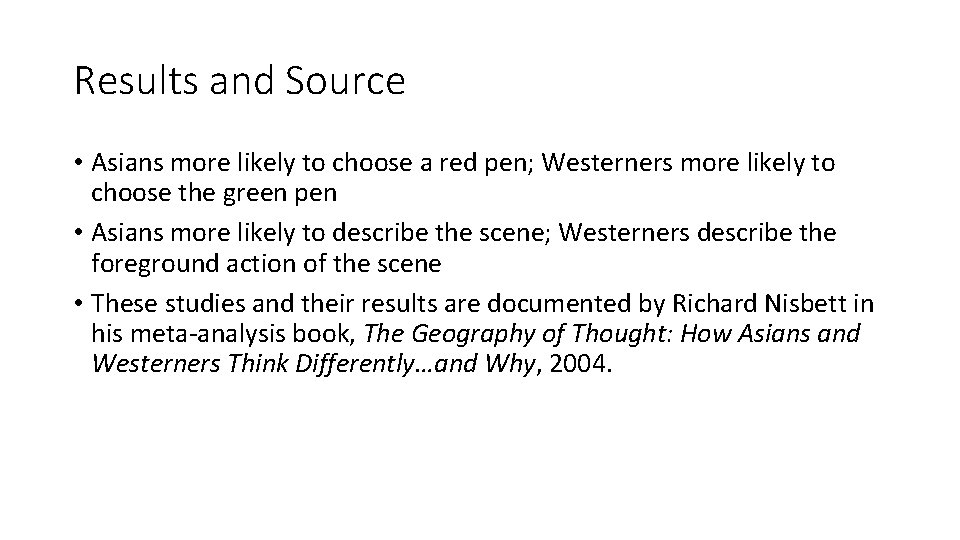 Results and Source

• Asians more likely to choose a red pen; Westerners more likely to choose the green pen
• Asians more likely to describe the scene; Westerners describe the foreground action of the scene
• These studies and their results are documented by Richard Nisbett in his meta-analysis book, The Geography of Thought: How Asians and Westerners Think Differently…and Why, 2004.